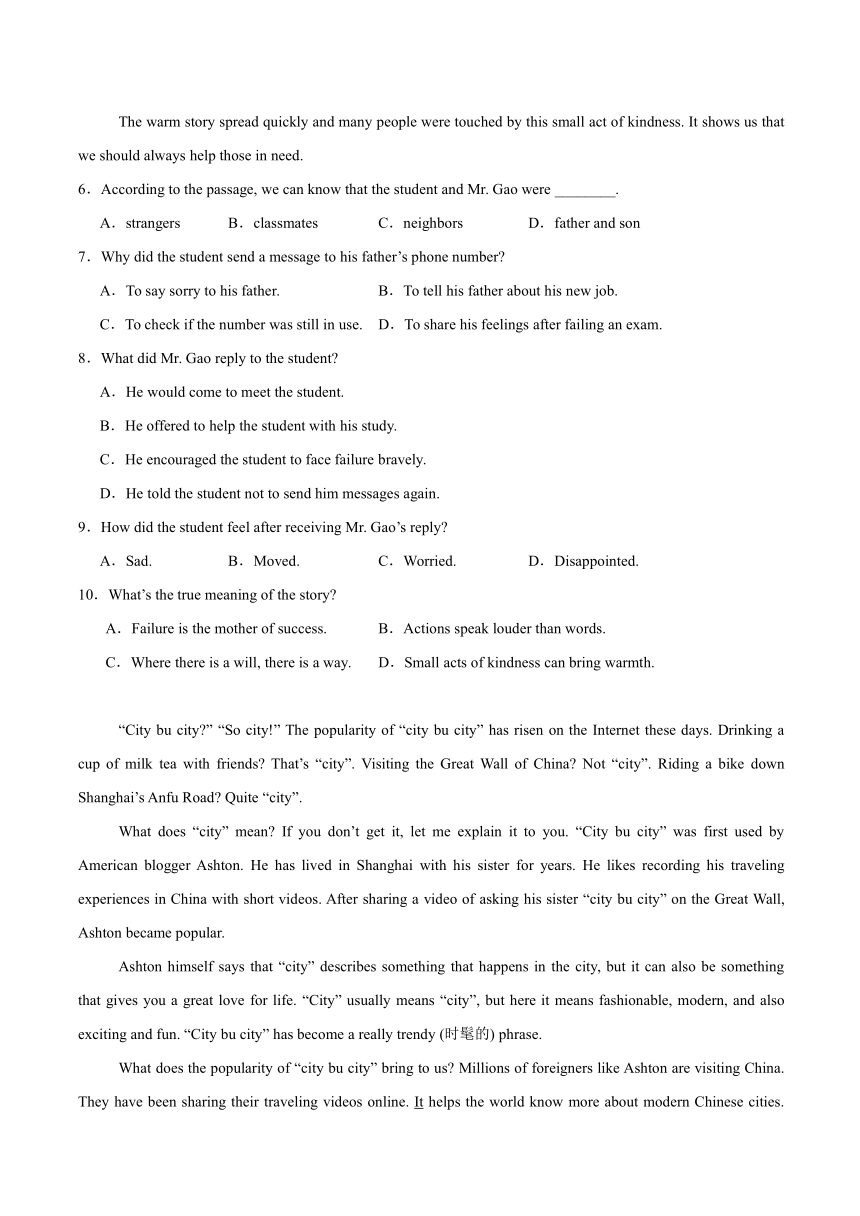 The warm story spread quickly and many people were touched by this small act of kindness. It shows us that we should always help those in need.

6．According to the passage, we can know that the student and Mr. Gao were ________.

A．strangers　B．classmates　C．neighbors　D．father and son

7．Why did the student send a message to his father’s phone number?

A．To say sorry to his father.　B．To tell his father about his new job.

C．To check if the number was still in use.　D．To share his feelings after failing an exam.

8．What did Mr. Gao reply to the student?

A．He would come to meet the student.

B．He offered to help the student with his study.

C．He encouraged the student to face failure bravely.

D．He told the student not to send him messages again.

9．How did the student feel after receiving Mr. Gao’s reply?

A．Sad.　B．Moved.　C．Worried.　D．Disappointed.

10．What’s the true meaning of the story?

A．Failure is the mother of success.　B．Actions speak louder than words.

C．Where there is a will, there is a way.　D．Small acts of kindness can bring warmth.

“City bu city?” “So city!” The popularity of “city bu city” has risen on the Internet these days. Drinking a cup of milk tea with friends? That’s “city”. Visiting the Great Wall of China? Not “city”. Riding a bike down Shanghai’s Anfu Road? Quite “city”.

What does “city” mean? If you don’t get it, let me explain it to you. “City bu city” was first used by American blogger Ashton. He has lived in Shanghai with his sister for years. He likes recording his traveling experiences in China with short videos. After sharing a video of asking his sister “city bu city” on the Great Wall, Ashton became popular.

Ashton himself says that “city” describes something that happens in the city, but it can also be something that gives you a great love for life. “City” usually means “city”, but here it means fashionable, modern, and also exciting and fun. “City bu city” has become a really trendy (时髦的) phrase.

What does the popularity of “city bu city” bring to us? Millions of foreigners like Ashton are visiting China. They have been sharing their traveling videos online. It helps the world know more about modern Chinese cities.